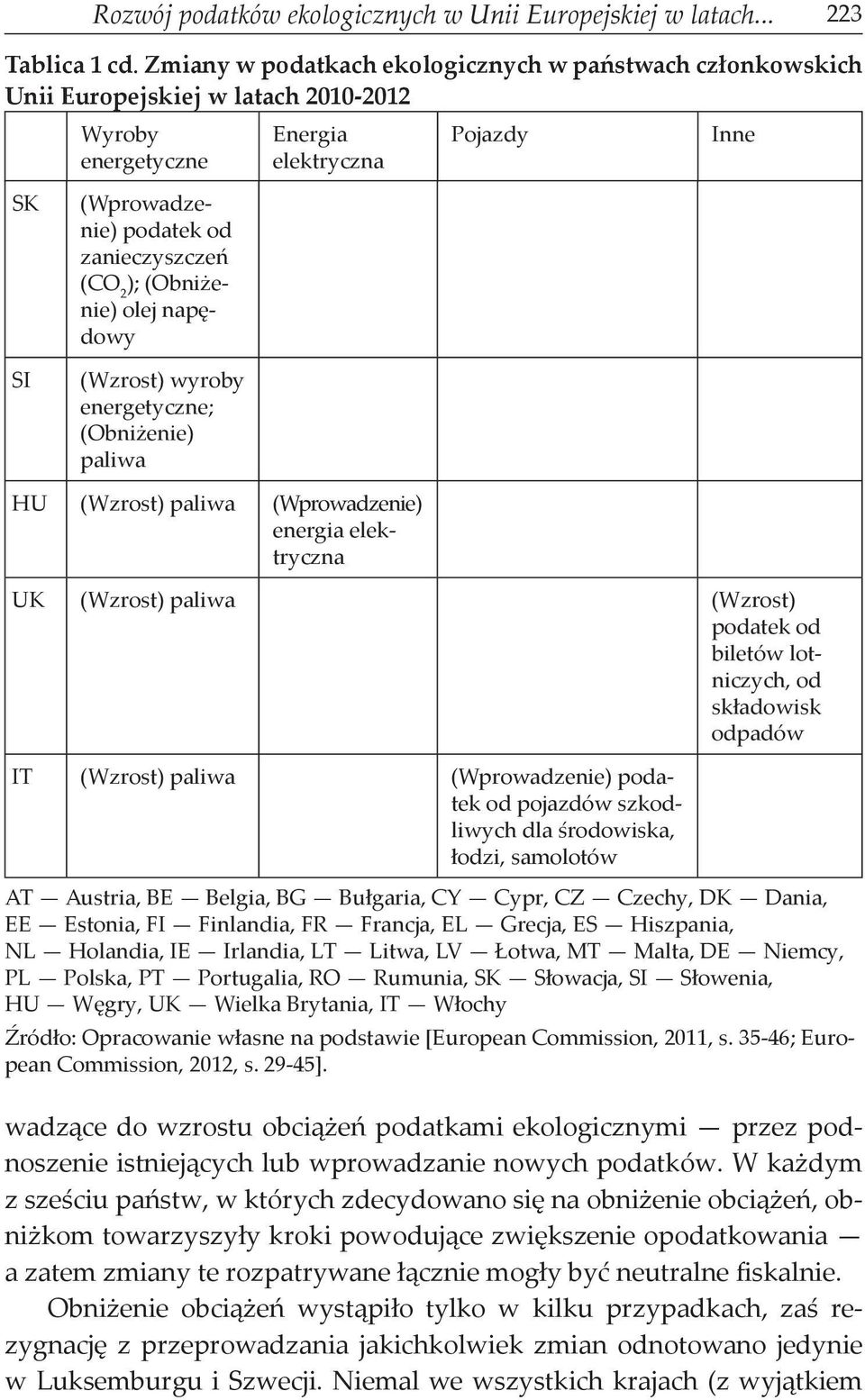 Rozwój podatków ekologicznych w Unii Europejskiej w latach... 223

Tablica 1 cd. Zmiany w podatkach ekologicznych w państwach członkowskich Unii Europejskiej w latach 2010-2012

| | Wyroby energetyczne | Energia elektryczna | Pojazdy | Inne |
|---|---|---|---|---|
| SK | (Wprowadzenie) podatek od zanieczyszczeń ($CO_2$); (Obniżenie) olej napędowy | | | |
| SI | (Wzrost) wyroby energetyczne; (Obniżenie) paliwa | | | |
| HU | (Wzrost) paliwa | (Wprowadzenie) energia elektryczna | | |
| UK | (Wzrost) paliwa | | | (Wzrost) podatek od biletów lotniczych, od składowisk odpadów |
| IT | (Wzrost) paliwa | | (Wprowadzenie) podatek od pojazdów szkodliwych dla środowiska, łodzi, samolotów | |

AT — Austria, BE — Belgia, BG — Bułgaria, CY — Cypr, CZ — Czechy, DK — Dania, EE — Estonia, FI — Finlandia, FR — Francja, EL — Grecja, ES — Hiszpania, NL — Holandia, IE — Irlandia, LT — Litwa, LV — Łotwa, MT — Malta, DE — Niemcy, PL — Polska, PT — Portugalia, RO — Rumunia, SK — Słowacja, SI — Słowenia, HU — Węgry, UK — Wielka Brytania, IT — Włochy

Źródło: Opracowanie własne na podstawie [European Commission, 2011, s. 35-46; European Commission, 2012, s. 29-45].

wadzące do wzrostu obciążeń podatkami ekologicznymi — przez podnoszenie istniejących lub wprowadzanie nowych podatków. W każdym z sześciu państw, w których zdecydowano się na obniżenie obciążeń, obniżkom towarzyszyły kroki powodujące zwiększenie opodatkowania — a zatem zmiany te rozpatrywane łącznie mogły być neutralne fiskalnie.

Obniżenie obciążeń wystąpiło tylko w kilku przypadkach, zaś rezygnację z przeprowadzania jakichkolwiek zmian odnotowano jedynie w Luksemburgu i Szwecji. Niemal we wszystkich krajach (z wyjątkiem